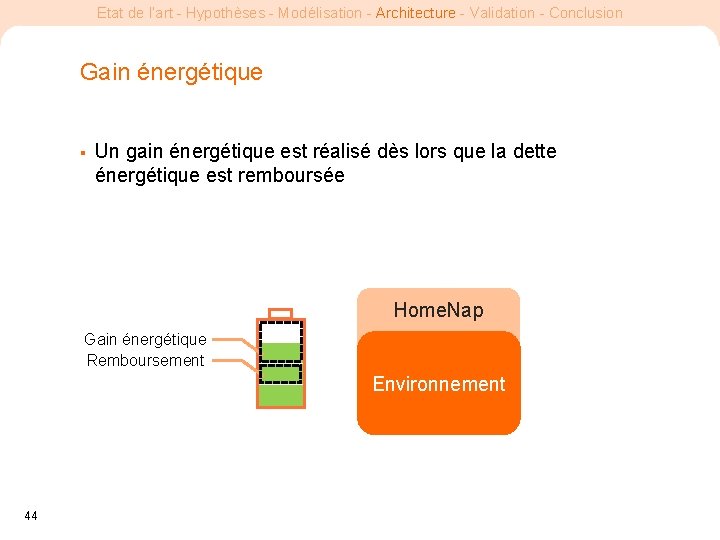 Etat de l'art - Hypothèses - Modélisation - Architecture - Validation - Conclusion

Gain énergétique

▪ Un gain énergétique est réalisé dès lors que la dette énergétique est remboursée

Gain énergétique
Remboursement

HomeNap

Environnement

44